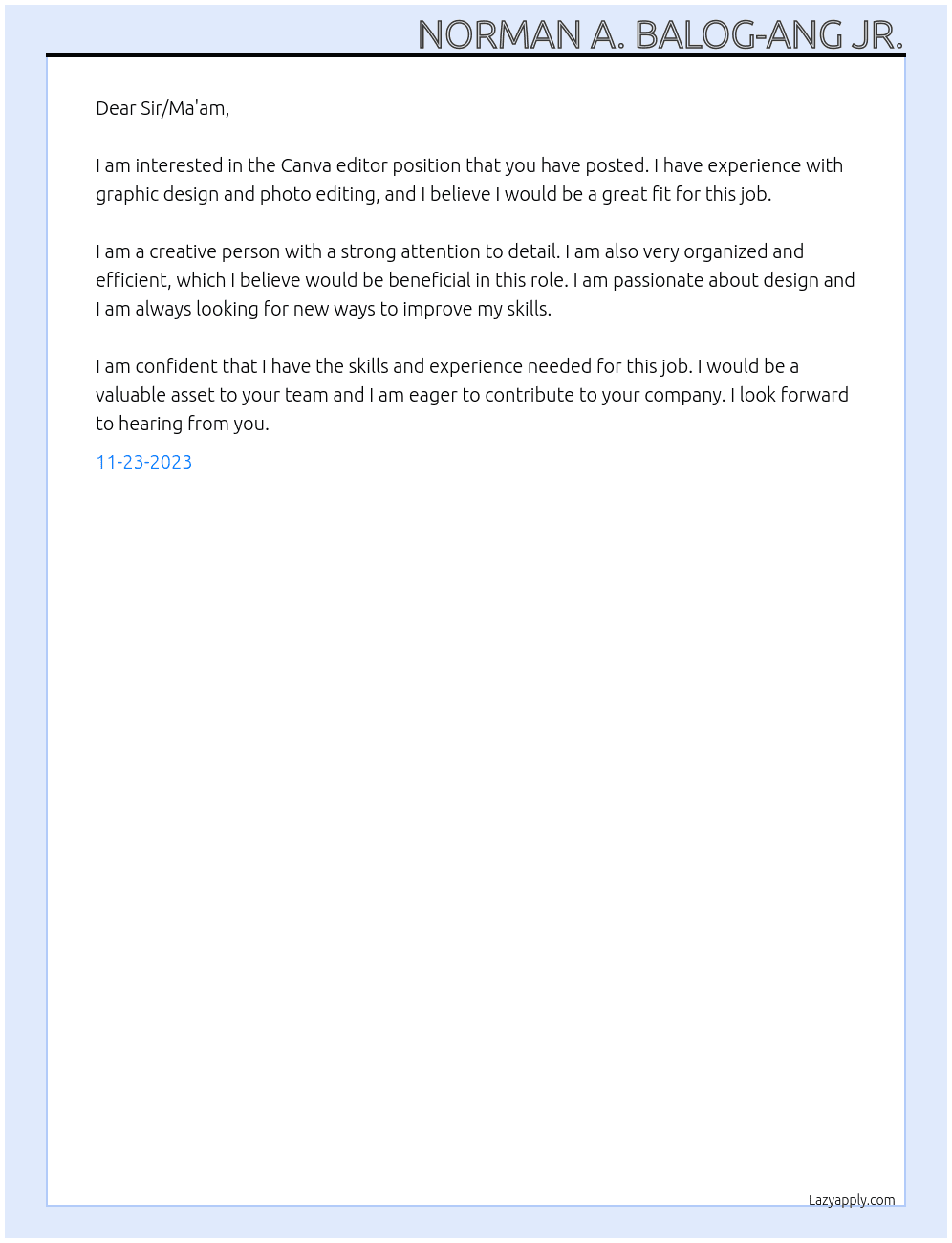 NORMAN A. BALOG-ANG JR.

Dear Sir/Ma'am,

I am interested in the Canva editor position that you have posted. I have experience with graphic design and photo editing, and I believe I would be a great fit for this job.

I am a creative person with a strong attention to detail. I am also very organized and efficient, which I believe would be beneficial in this role. I am passionate about design and I am always looking for new ways to improve my skills.

I am confident that I have the skills and experience needed for this job. I would be a valuable asset to your team and I am eager to contribute to your company. I look forward to hearing from you.

11-23-2023

Lazyapply.com